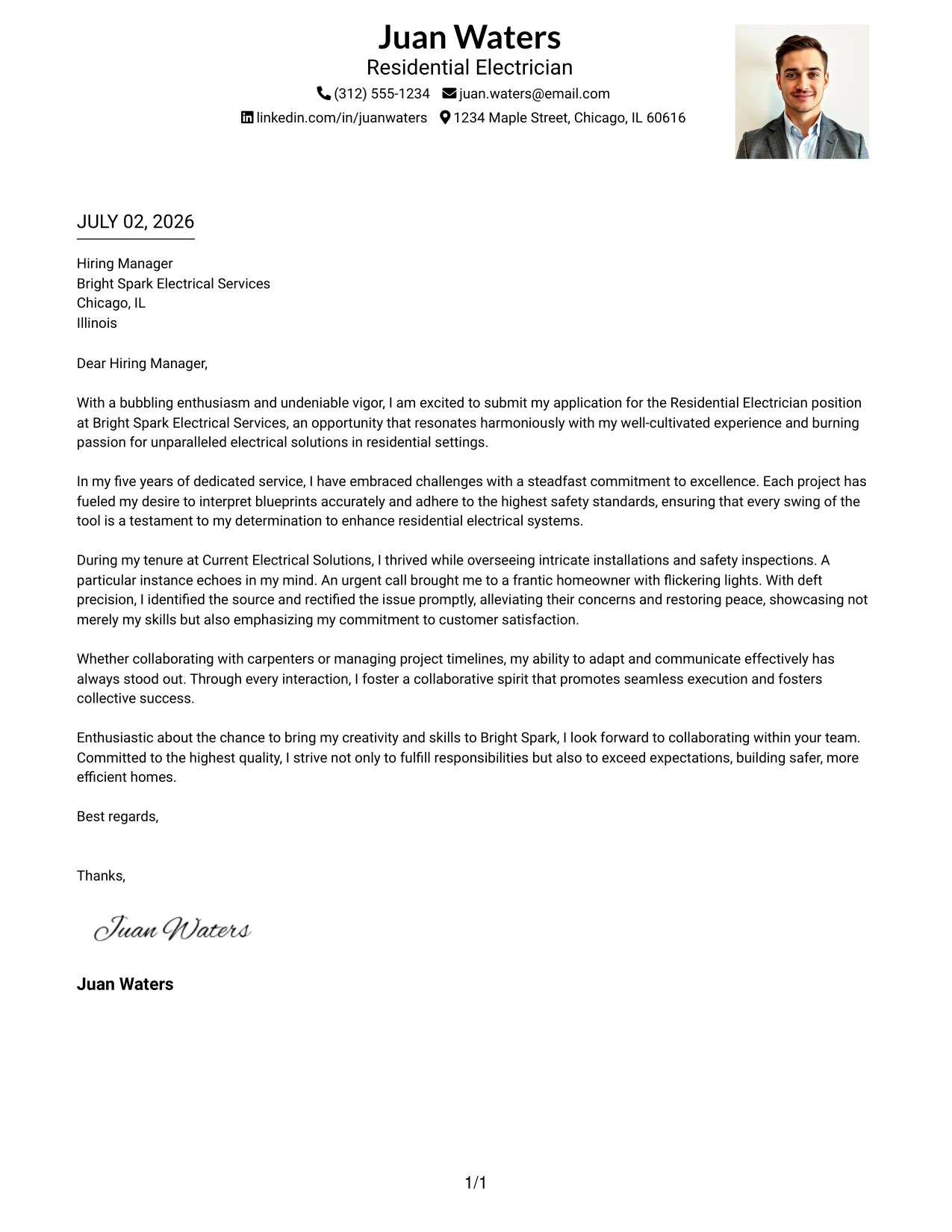 Juan Waters
Residential Electrician
(312) 555-1234 juan.waters@email.com
linkedin.com/in/juanwaters 1234 Maple Street, Chicago, IL 60616

JULY 02, 2026

Hiring Manager
Bright Spark Electrical Services
Chicago, IL
Illinois

Dear Hiring Manager,

With a bubbling enthusiasm and undeniable vigor, I am excited to submit my application for the Residential Electrician position at Bright Spark Electrical Services, an opportunity that resonates harmoniously with my well-cultivated experience and burning passion for unparalleled electrical solutions in residential settings.

In my five years of dedicated service, I have embraced challenges with a steadfast commitment to excellence. Each project has fueled my desire to interpret blueprints accurately and adhere to the highest safety standards, ensuring that every swing of the tool is a testament to my determination to enhance residential electrical systems.

During my tenure at Current Electrical Solutions, I thrived while overseeing intricate installations and safety inspections. A particular instance echoes in my mind. An urgent call brought me to a frantic homeowner with flickering lights. With deft precision, I identified the source and rectified the issue promptly, alleviating their concerns and restoring peace, showcasing not merely my skills but also emphasizing my commitment to customer satisfaction.

Whether collaborating with carpenters or managing project timelines, my ability to adapt and communicate effectively has always stood out. Through every interaction, I foster a collaborative spirit that promotes seamless execution and fosters collective success.

Enthusiastic about the chance to bring my creativity and skills to Bright Spark, I look forward to collaborating within your team. Committed to the highest quality, I strive not only to fulfill responsibilities but also to exceed expectations, building safer, more efficient homes.

Best regards,

Thanks,

Juan Waters

Juan Waters

1/1